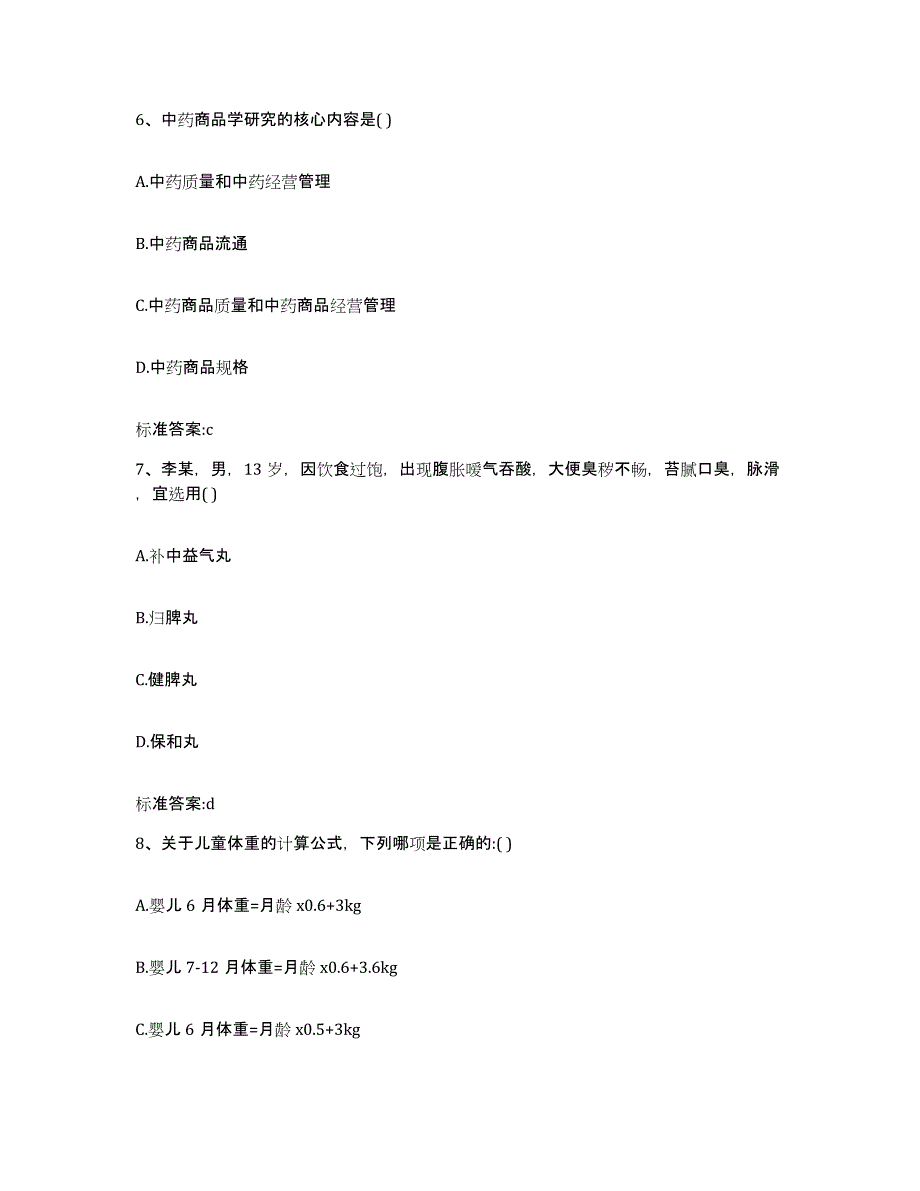 6、中药商品学研究的核心内容是( )

A.中药质量和中药经营管理

B.中药商品流通

C.中药商品质量和中药商品经营管理

D.中药商品规格

标准答案:c

7、李某，男，13 岁，因饮食过饱，出现腹胀嗳气吞酸，大便臭秽不畅，苔腻口臭，脉滑，宜选用( )

A.补中益气丸

B.归脾丸

C.健脾丸

D.保和丸

标准答案:d

8、关于儿童体重的计算公式，下列哪项是正确的:( )

A.婴儿 6 月体重=月龄 x0.6+3kg

B.婴儿 7-12 月体重=月龄 x0.6+3.6kg

C.婴儿 6 月体重=月龄 x0.5+3kg